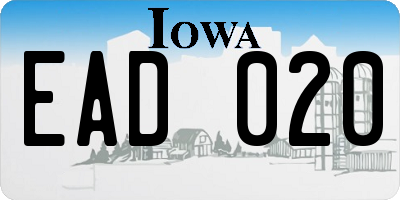 IOWA

EAD 020